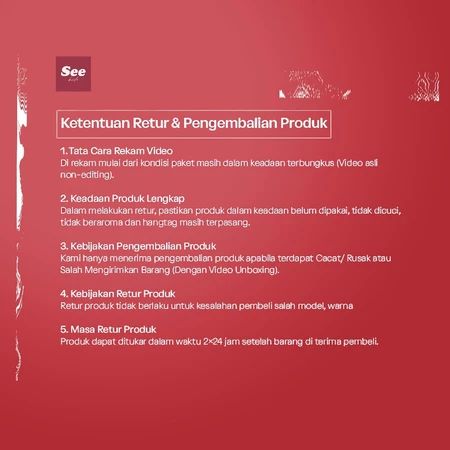 See

Ketentuan Retur & Pengembalian Produk

1. Tata Cara Rekam Video
Di rekam mulai dari kondisi paket masih dalam keadaan terbungkus (Video asli non-editing).

2. Keadaan Produk Lengkap
Dalam melakukan retur, pastikan produk dalam keadaan belum dipakai, tidak dicuci, tidak beraroma dan hangtag masih terpasang.

3. Kebijakan Pengembalian Produk
Kami hanya menerima pengembalian produk apabila terdapat Cacat/ Rusak atau Salah Mengirimkan Barang (Dengan Video Unboxing).

4. Kebijakan Retur Produk
Retur produk tidak berlaku untuk kesalahan pembeli salah model, warna

5. Masa Retur Produk
Produk dapat ditukar dalam waktu 2×24 jam setelah barang di terima pembeli.